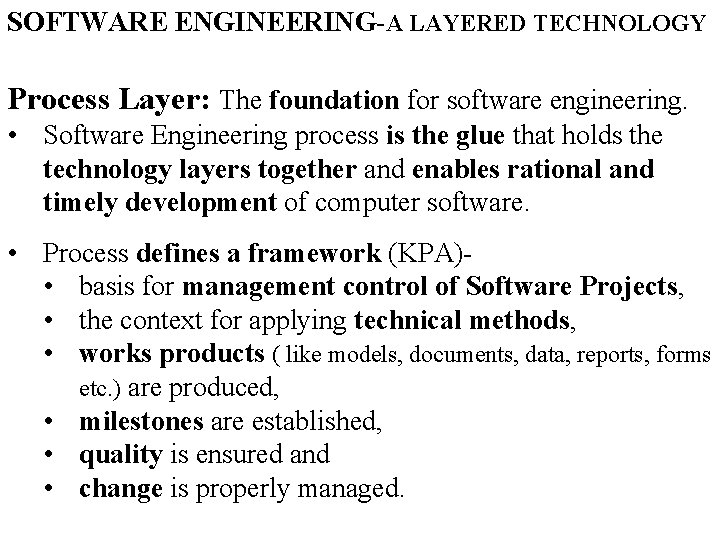 SOFTWARE ENGINEERING-A LAYERED TECHNOLOGY

Process Layer: The foundation for software engineering.

• Software Engineering process is the glue that holds the technology layers together and enables rational and timely development of computer software.

• Process defines a framework (KPA)-
• basis for management control of Software Projects,
• the context for applying technical methods,
• works products ( like models, documents, data, reports, forms etc.) are produced,
• milestones are established,
• quality is ensured and
• change is properly managed.